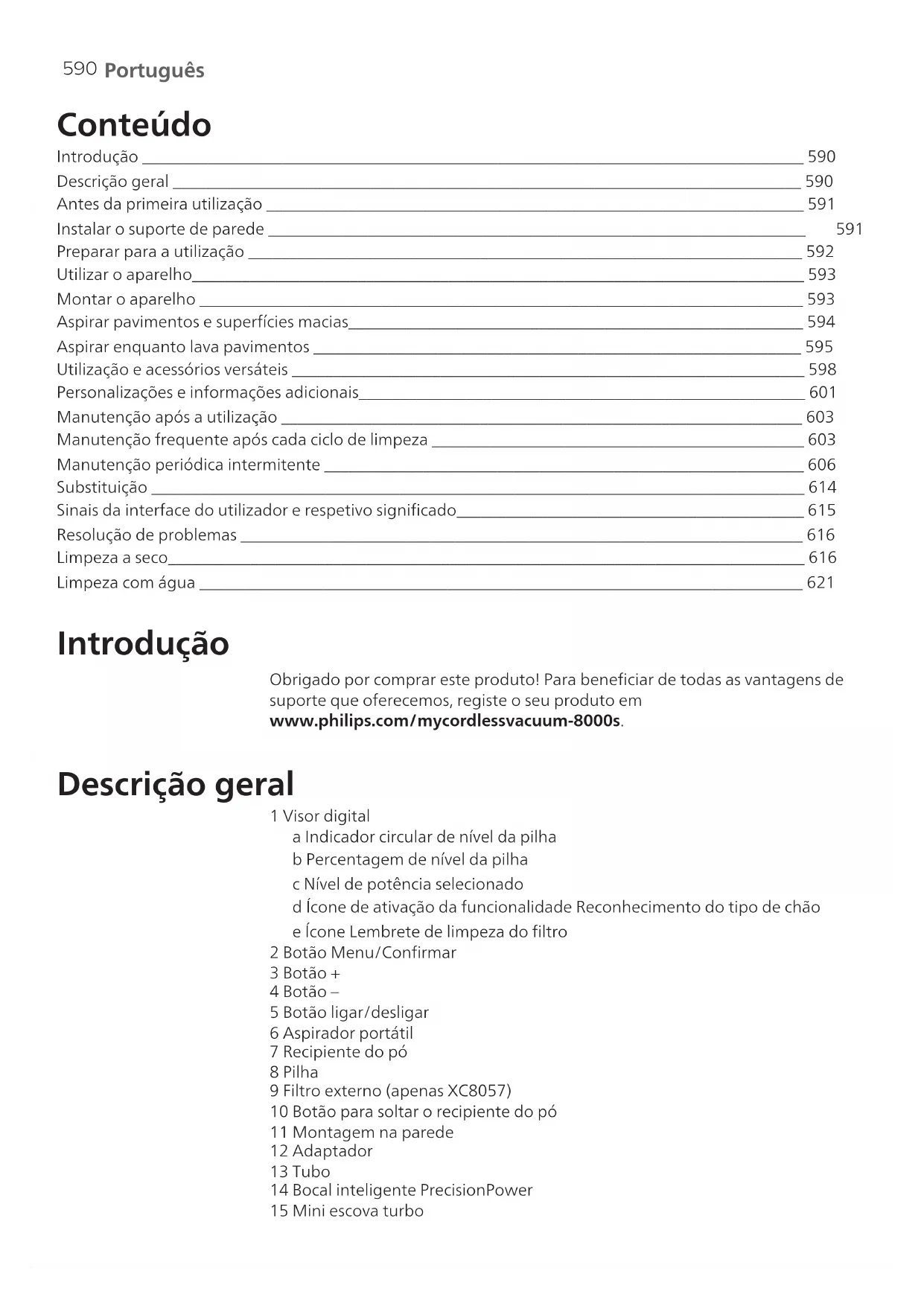 590 Português

Conteúdo

Introdução 590
Descrição geral 590
Antes da primeira utilização 591
Instalar o suporte de parede 591
Preparar para a utilização 592
Utilizar o aparelho 593
Montar o aparelho 593
Aspirar pavimentos e superfícies macias 594
Aspirar enquanto lava pavimentos 595
Utilização e acessórios versáteis 598
Personalizações e informações adicionais 601
Manutenção após a utilização 603
Manutenção frequente após cada ciclo de limpeza 603
Manutenção periódica intermitente 606
Substituição 614
Sinais da interface do utilizador e respetivo significado 615
Resolução de problemas 616
Limpeza a seco 616
Limpeza com água 621

Introdução

Obrigado por comprar este produto! Para beneficiar de todas as vantagens de suporte que oferecemos, registe o seu produto em www.philips.com/mycordlessvacuum-8000s.

Descrição geral

1 Visor digital
a Indicador circular de nível da pilha
b Percentagem de nível da pilha
c Nível de potência selecionado
d Ícone de ativação da funcionalidade Reconhecimento do tipo de chão
e Ícone Lembrete de limpeza do filtro
2 Botão Menu/Confirmar
3 Botão +
4 Botão –
5 Botão ligar/desligar
6 Aspirador portátil
7 Recipiente do pó
8 Pilha
9 Filtro externo (apenas XC8057)
10 Botão para soltar o recipiente do pó
11 Montagem na parede
12 Adaptador
13 Tubo
14 Bocal inteligente PrecisionPower
15 Mini escova turbo